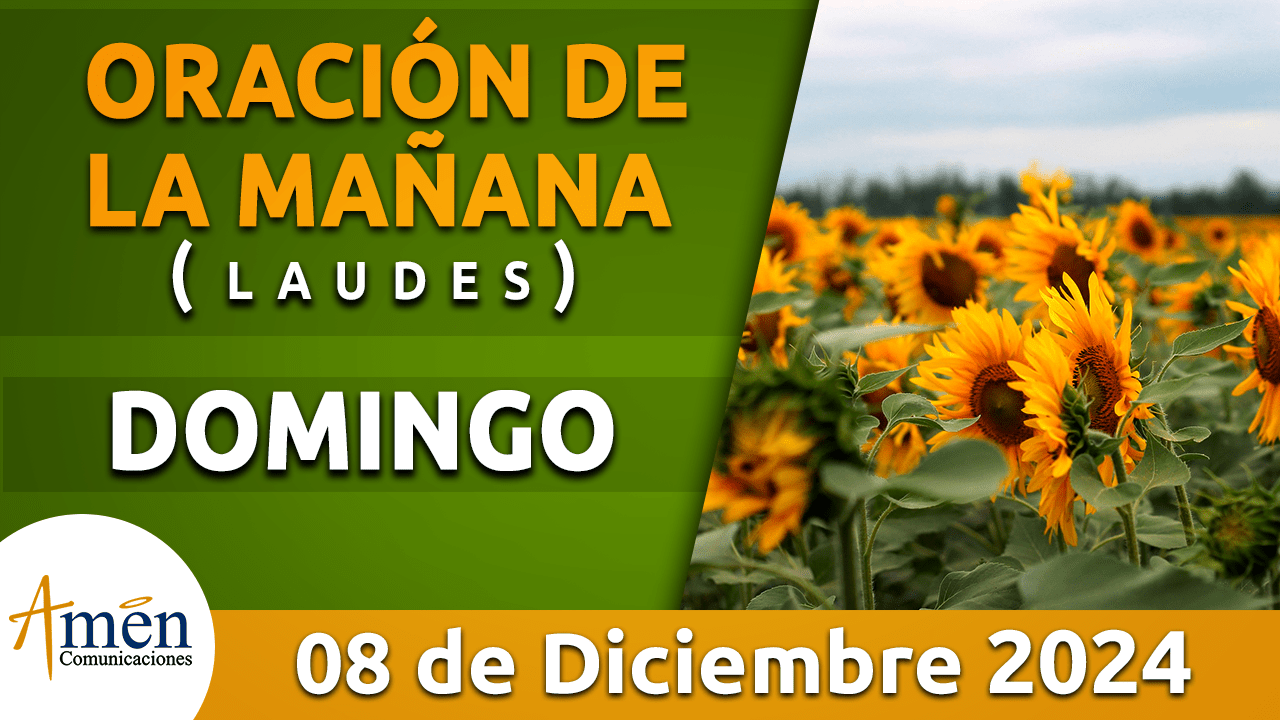 ORACIÓN DE LA MAÑANA
( L A U D E S )

DOMINGO

Amen
Comunicaciones

08 de Diciembre 2024